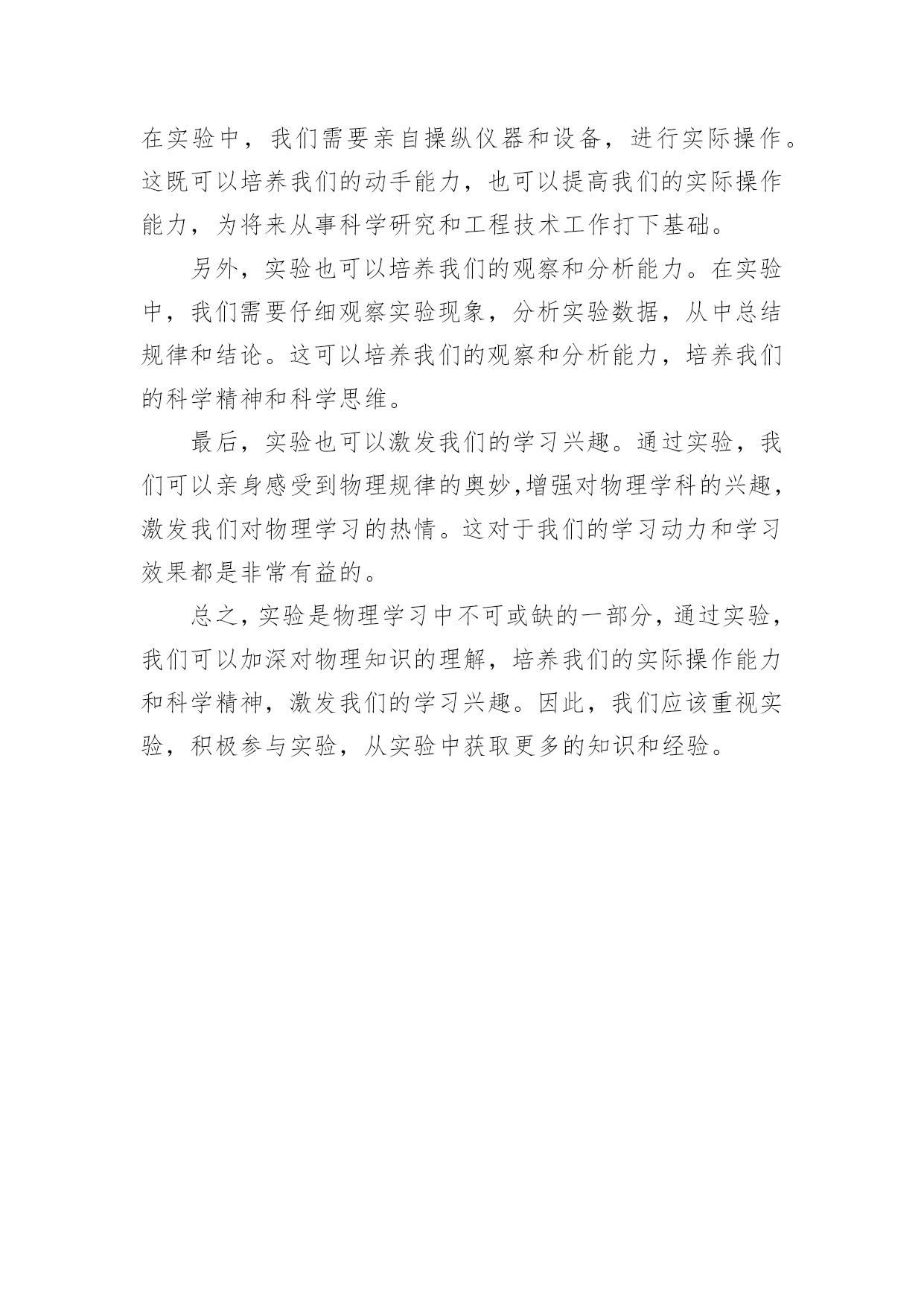 在实验中，我们需要亲自操纵仪器和设备，进行实际操作。这既可以培养我们的动手能力，也可以提高我们的实际操作能力，为将来从事科学研究和工程技术工作打下基础。

另外，实验也可以培养我们的观察和分析能力。在实验中，我们需要仔细观察实验现象，分析实验数据，从中总结规律和结论。这可以培养我们的观察和分析能力，培养我们的科学精神和科学思维。

最后，实验也可以激发我们的学习兴趣。通过实验，我们可以亲身感受到物理规律的奥妙,增强对物理学科的兴趣，激发我们对物理学习的热情。这对于我们的学习动力和学习效果都是非常有益的。

总之，实验是物理学习中不可或缺的一部分，通过实验，我们可以加深对物理知识的理解，培养我们的实际操作能力和科学精神，激发我们的学习兴趣。因此，我们应该重视实验，积极参与实验，从实验中获取更多的知识和经验。